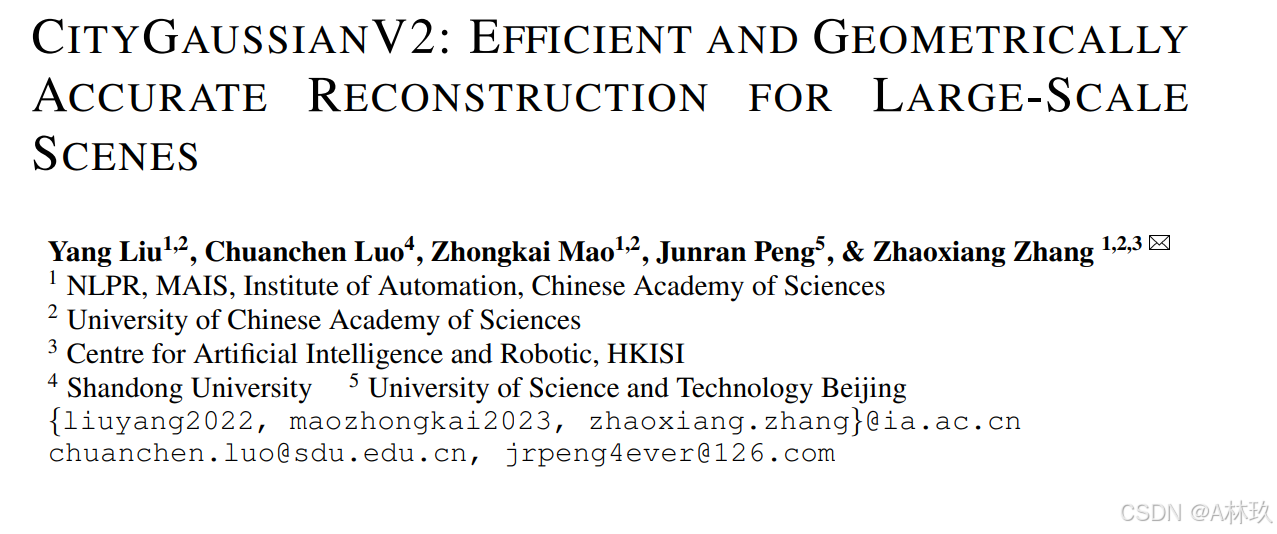 CITYGAUSSIANV2: EFFICIENT AND GEOMETRICALLY ACCURATE RECONSTRUCTION FOR LARGE-SCALE SCENES

Yang Liu$^{1,2}$, Chuanchen Luo$^{4}$, Zhongkai Mao$^{1,2}$, Junran Peng$^{5}$, & Zhaoxiang Zhang $^{1,2,3}$ ✉
$^{1}$ NLPR, MAIS, Institute of Automation, Chinese Academy of Sciences
$^{2}$ University of Chinese Academy of Sciences
$^{3}$ Centre for Artificial Intelligence and Robotic, HKISI
$^{4}$ Shandong University $^{5}$ University of Science and Technology Beijing
{liuyang2022, maozhongkai2023, zhaoxiang.zhang}@ia.ac.cn
chuanchen.luo@sdu.edu.cn, jrpeng4ever@126.com

CSDN @A林玖